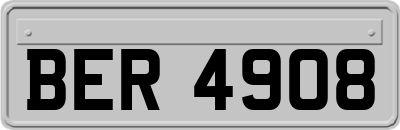 BER 4908